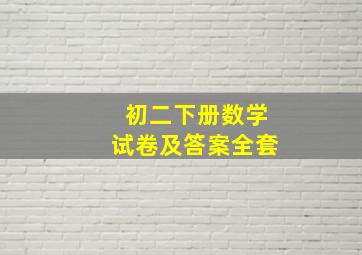 初二下册数学
试卷及答案全套